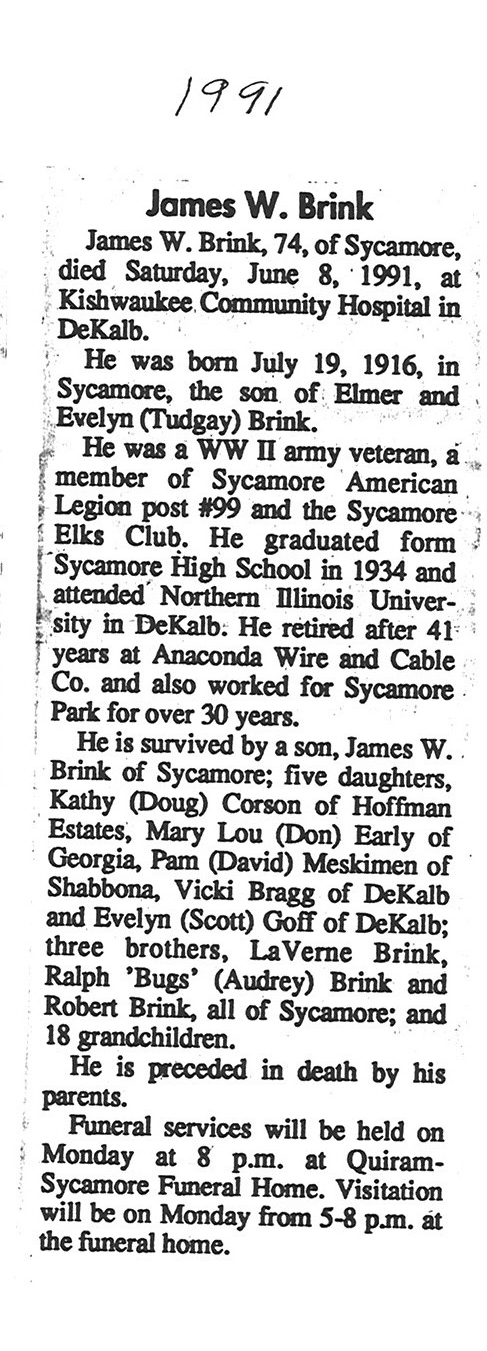 1991

James W. Brink

James W. Brink, 74, of Sycamore, died Saturday, June 8, 1991, at Kishwaukee Community Hospital in DeKalb.

He was born July 19, 1916, in Sycamore, the son of Elmer and Evelyn (Tudgay) Brink.

He was a WW II army veteran, a member of Sycamore American Legion post #99 and the Sycamore Elks Club. He graduated form Sycamore High School in 1934 and attended Northern Illinois University in DeKalb. He retired after 41 years at Anaconda Wire and Cable Co. and also worked for Sycamore Park for over 30 years.

He is survived by a son, James W. Brink of Sycamore; five daughters, Kathy (Doug) Corson of Hoffman Estates, Mary Lou (Don) Early of Georgia, Pam (David) Meskimen of Shabbona, Vicki Bragg of DeKalb and Evelyn (Scott) Goff of DeKalb; three brothers, LaVerne Brink, Ralph 'Bugs' (Audrey) Brink and Robert Brink, all of Sycamore; and 18 grandchildren.

He is preceded in death by his parents.

Funeral services will be held on Monday at 8 p.m. at Quiram-Sycamore Funeral Home. Visitation will be on Monday from 5-8 p.m. at the funeral home.